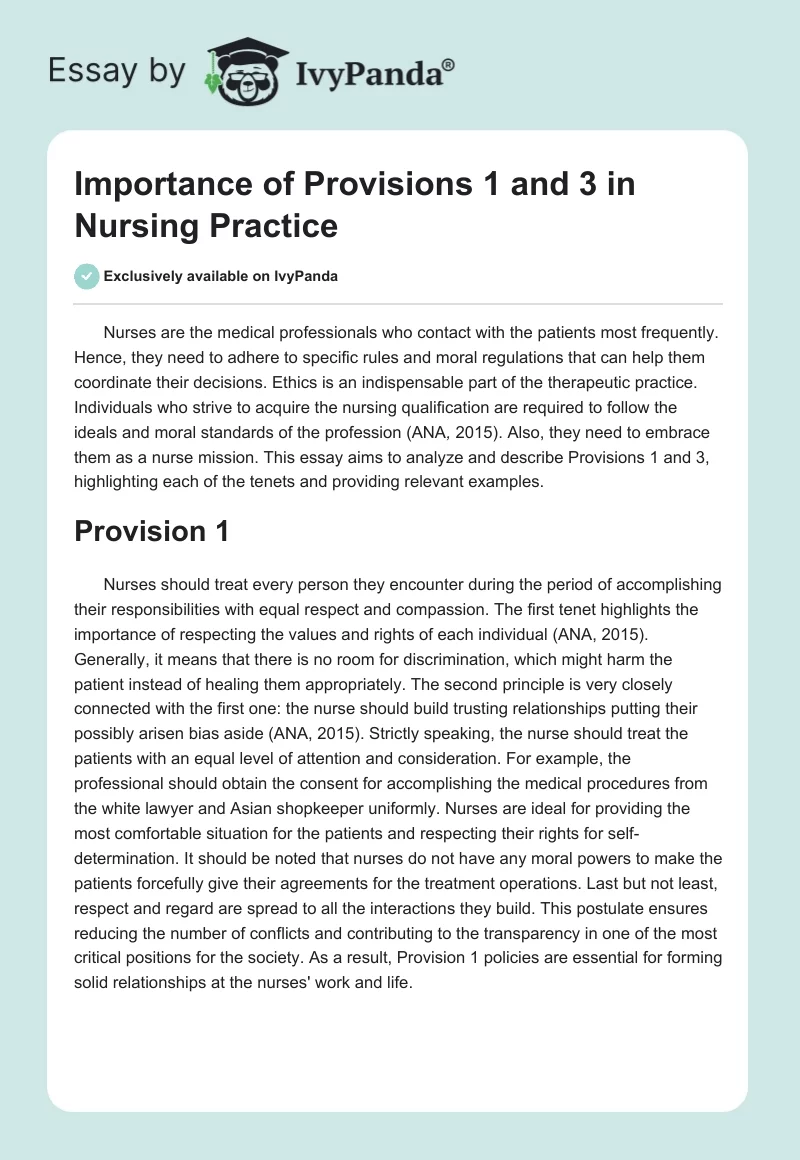 Essay by IvyPanda®

Importance of Provisions 1 and 3 in Nursing Practice

Exclusively available on IvyPanda

Nurses are the medical professionals who contact with the patients most frequently. Hence, they need to adhere to specific rules and moral regulations that can help them coordinate their decisions. Ethics is an indispensable part of the therapeutic practice. Individuals who strive to acquire the nursing qualification are required to follow the ideals and moral standards of the profession (ANA, 2015). Also, they need to embrace them as a nurse mission. This essay aims to analyze and describe Provisions 1 and 3, highlighting each of the tenets and providing relevant examples.

Provision 1

Nurses should treat every person they encounter during the period of accomplishing their responsibilities with equal respect and compassion. The first tenet highlights the importance of respecting the values and rights of each individual (ANA, 2015). Generally, it means that there is no room for discrimination, which might harm the patient instead of healing them appropriately. The second principle is very closely connected with the first one: the nurse should build trusting relationships putting their possibly arisen bias aside (ANA, 2015). Strictly speaking, the nurse should treat the patients with an equal level of attention and consideration. For example, the professional should obtain the consent for accomplishing the medical procedures from the white lawyer and Asian shopkeeper uniformly. Nurses are ideal for providing the most comfortable situation for the patients and respecting their rights for self-determination. It should be noted that nurses do not have any moral powers to make the patients forcefully give their agreements for the treatment operations. Last but not least, respect and regard are spread to all the interactions they build. This postulate ensures reducing the number of conflicts and contributing to the transparency in one of the most critical positions for the society. As a result, Provision 1 policies are essential for forming solid relationships at the nurses' work and life.